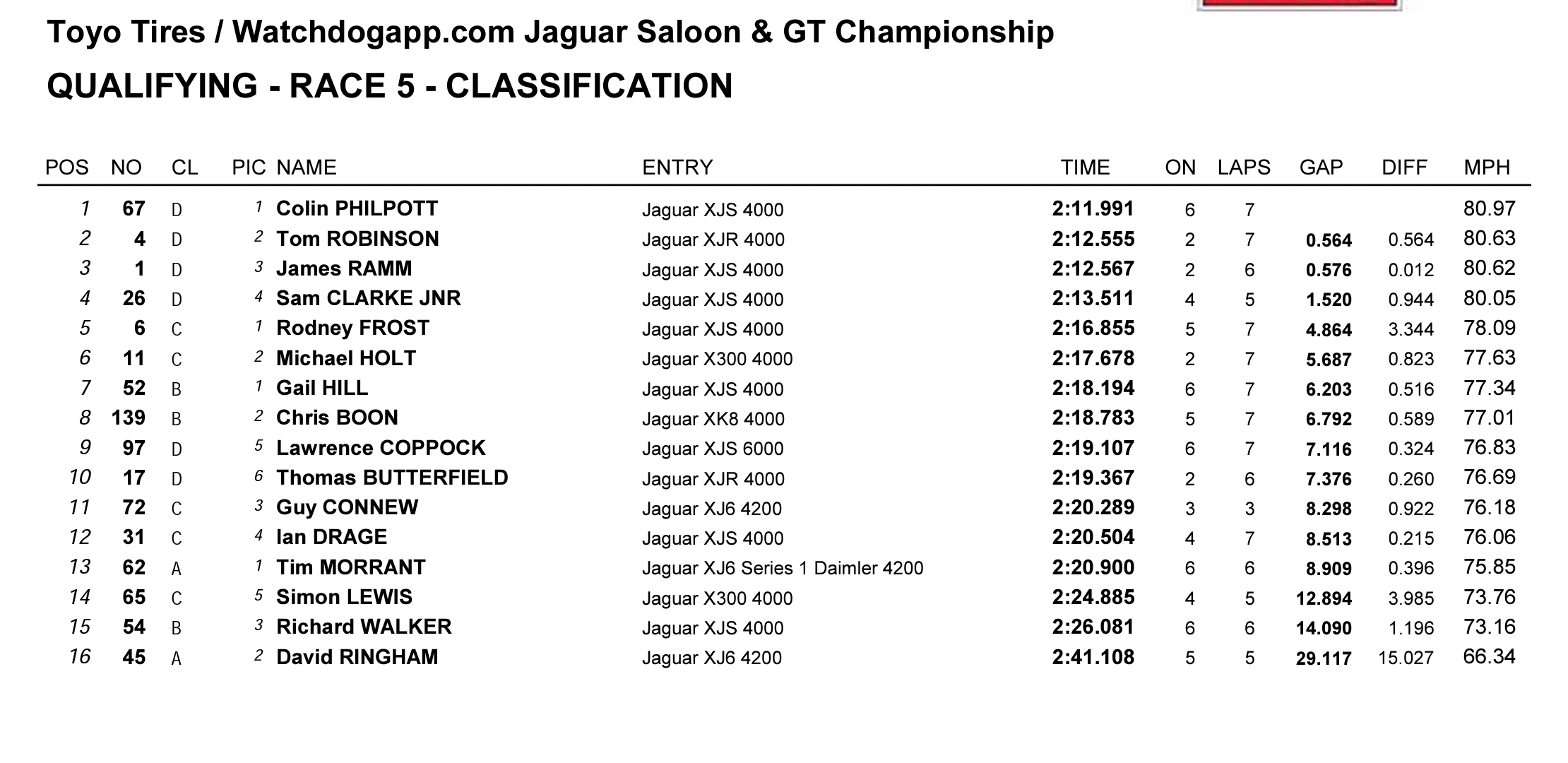 Toyo Tires / Watchdogapp.com Jaguar Saloon & GT Championship

QUALIFYING - RACE 5 - CLASSIFICATION

| POS | NO | CL | PIC | NAME | ENTRY | TIME | ON | LAPS | GAP | DIFF | MPH |
|---|---|---|---|---|---|---|---|---|---|---|---|
| 1 | 67 | D | 1 | Colin PHILPOTT | Jaguar XJS 4000 | 2:11.991 | 6 | 7 | | | 80.97 |
| 2 | 4 | D | 2 | Tom ROBINSON | Jaguar XJR 4000 | 2:12.555 | 2 | 7 | 0.564 | 0.564 | 80.63 |
| 3 | 1 | D | 3 | James RAMM | Jaguar XJS 4000 | 2:12.567 | 2 | 6 | 0.576 | 0.012 | 80.62 |
| 4 | 26 | D | 4 | Sam CLARKE JNR | Jaguar XJS 4000 | 2:13.511 | 4 | 5 | 1.520 | 0.944 | 80.05 |
| 5 | 6 | C | 1 | Rodney FROST | Jaguar XJS 4000 | 2:16.855 | 5 | 7 | 4.864 | 3.344 | 78.09 |
| 6 | 11 | C | 2 | Michael HOLT | Jaguar X300 4000 | 2:17.678 | 2 | 7 | 5.687 | 0.823 | 77.63 |
| 7 | 52 | B | 1 | Gail HILL | Jaguar XJS 4000 | 2:18.194 | 6 | 7 | 6.203 | 0.516 | 77.34 |
| 8 | 139 | B | 2 | Chris BOON | Jaguar XK8 4000 | 2:18.783 | 5 | 7 | 6.792 | 0.589 | 77.01 |
| 9 | 97 | D | 5 | Lawrence COPPOCK | Jaguar XJS 6000 | 2:19.107 | 6 | 7 | 7.116 | 0.324 | 76.83 |
| 10 | 17 | D | 6 | Thomas BUTTERFIELD | Jaguar XJR 4000 | 2:19.367 | 2 | 6 | 7.376 | 0.260 | 76.69 |
| 11 | 72 | C | 3 | Guy CONNEW | Jaguar XJ6 4200 | 2:20.289 | 3 | 3 | 8.298 | 0.922 | 76.18 |
| 12 | 31 | C | 4 | Ian DRAGE | Jaguar XJS 4000 | 2:20.504 | 4 | 7 | 8.513 | 0.215 | 76.06 |
| 13 | 62 | A | 1 | Tim MORRANT | Jaguar XJ6 Series 1 Daimler 4200 | 2:20.900 | 6 | 6 | 8.909 | 0.396 | 75.85 |
| 14 | 65 | C | 5 | Simon LEWIS | Jaguar X300 4000 | 2:24.885 | 4 | 5 | 12.894 | 3.985 | 73.76 |
| 15 | 54 | B | 3 | Richard WALKER | Jaguar XJS 4000 | 2:26.081 | 6 | 6 | 14.090 | 1.196 | 73.16 |
| 16 | 45 | A | 2 | David RINGHAM | Jaguar XJ6 4200 | 2:41.108 | 5 | 5 | 29.117 | 15.027 | 66.34 |